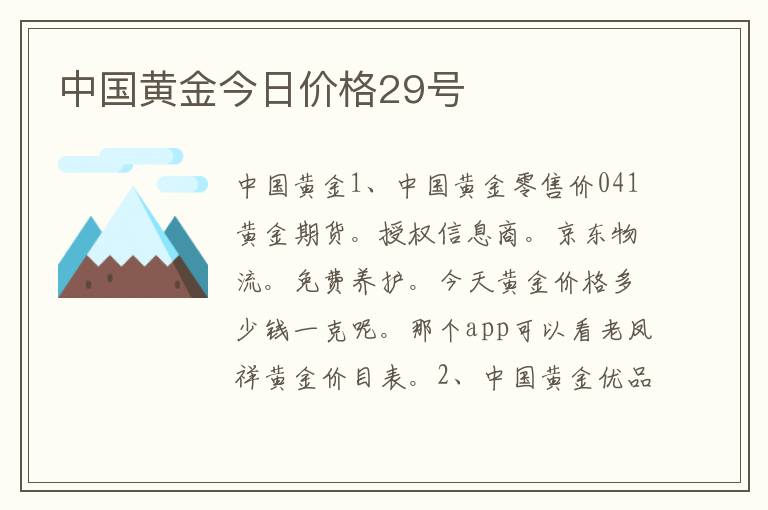 中国黄金今日价格29号

中国黄金1、中国黄金零售价041黄金期货。授权信息商。京东物流。免费养护。今天黄金价格多少钱一克呢。那个app可以看老凤祥黄金价目表。2、中国黄金优品